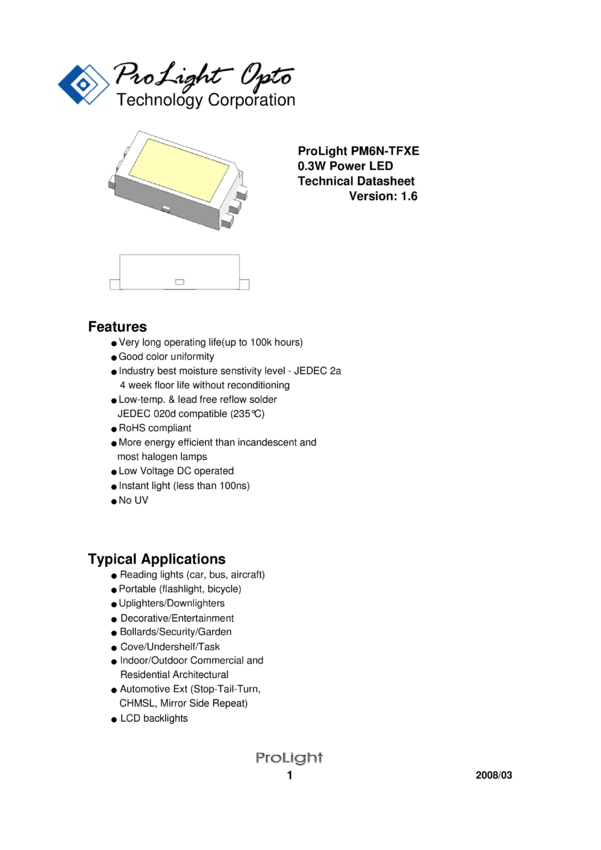 ProLight Opto
Technology Corporation

ProLight PM6N-TFXE
0.3W Power LED
Technical Datasheet
Version: 1.6

Features
• Very long operating life(up to 100k hours)
• Good color uniformity
• Industry best moisture senstivity level - JEDEC 2a 4 week floor life without reconditioning
• Low-temp. & lead free reflow solder JEDEC 020d compatible (235℃)
• RoHS compliant
• More energy efficient than incandescent and most halogen lamps
• Low Voltage DC operated
• Instant light (less than 100ns)
• No UV

Typical Applications
• Reading lights (car, bus, aircraft)
• Portable (flashlight, bicycle)
• Uplighters/Downlighters
• Decorative/Entertainment
• Bollards/Security/Garden
• Cove/Undershelf/Task
• Indoor/Outdoor Commercial and Residential Architectural
• Automotive Ext (Stop-Tail-Turn, CHMSL, Mirror Side Repeat)
• LCD backlights

ProLight
1
2008/03